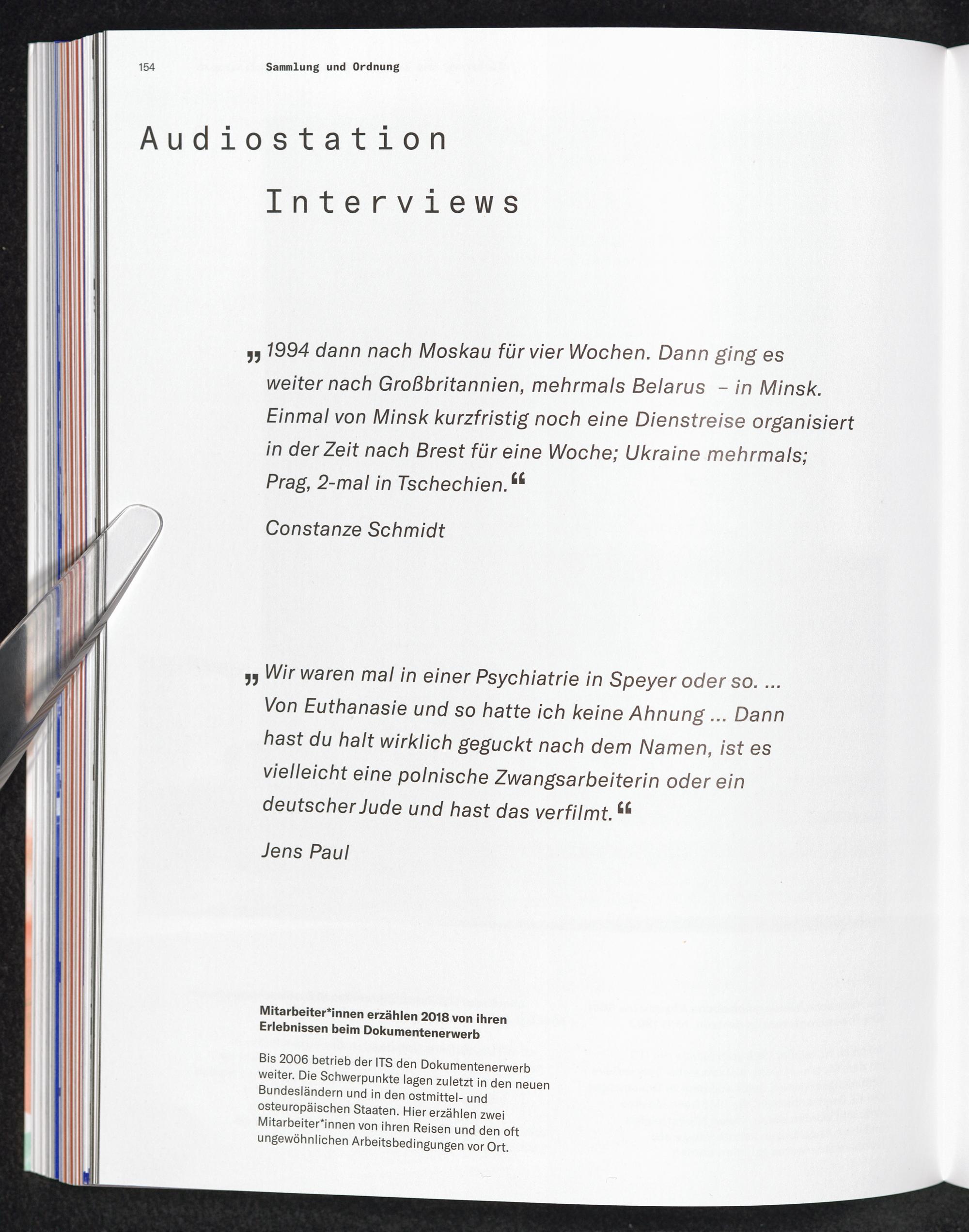 154 Sammlung und Ordnung

Audiostation

Interviews

„1994 dann nach Moskau für vier Wochen. Dann ging es weiter nach Großbritannien, mehrmals Belarus – in Minsk. Einmal von Minsk kurzfristig noch eine Dienstreise organisiert in der Zeit nach Brest für eine Woche; Ukraine mehrmals; Prag, 2-mal in Tschechien.“

Constanze Schmidt

„Wir waren mal in einer Psychiatrie in Speyer oder so. ... Von Euthanasie und so hatte ich keine Ahnung ... Dann hast du halt wirklich geguckt nach dem Namen, ist es vielleicht eine polnische Zwangsarbeiterin oder ein deutscher Jude und hast das verfilmt.“

Jens Paul

Mitarbeiter*innen erzählen 2018 von ihren Erlebnissen beim Dokumentenerwerb

Bis 2006 betrieb der ITS den Dokumentenerwerb weiter. Die Schwerpunkte lagen zuletzt in den neuen Bundesländern und in den ostmittel- und osteuropäischen Staaten. Hier erzählen zwei Mitarbeiter*innen von ihren Reisen und den oft ungewöhnlichen Arbeitsbedingungen vor Ort.